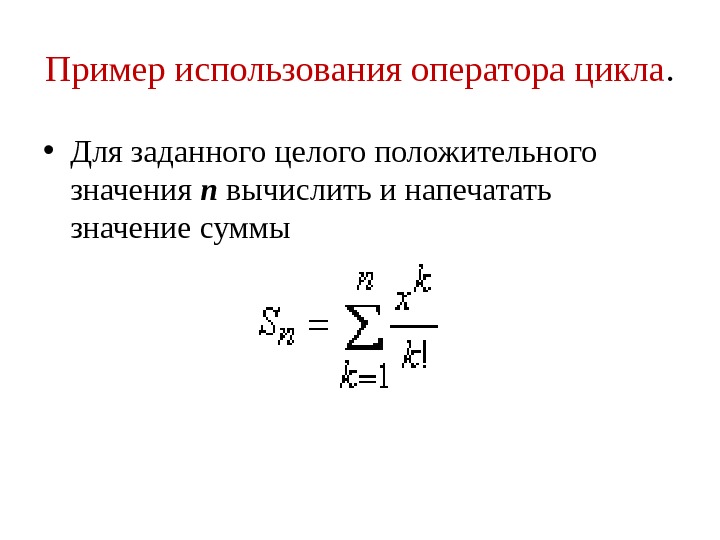 Пример использования оператора цикла.

• Для заданного целого положительного значения n вычислить и напечатать значение суммы

$S_n = \sum_{k=1}^{n} \frac{x^k}{k!}$